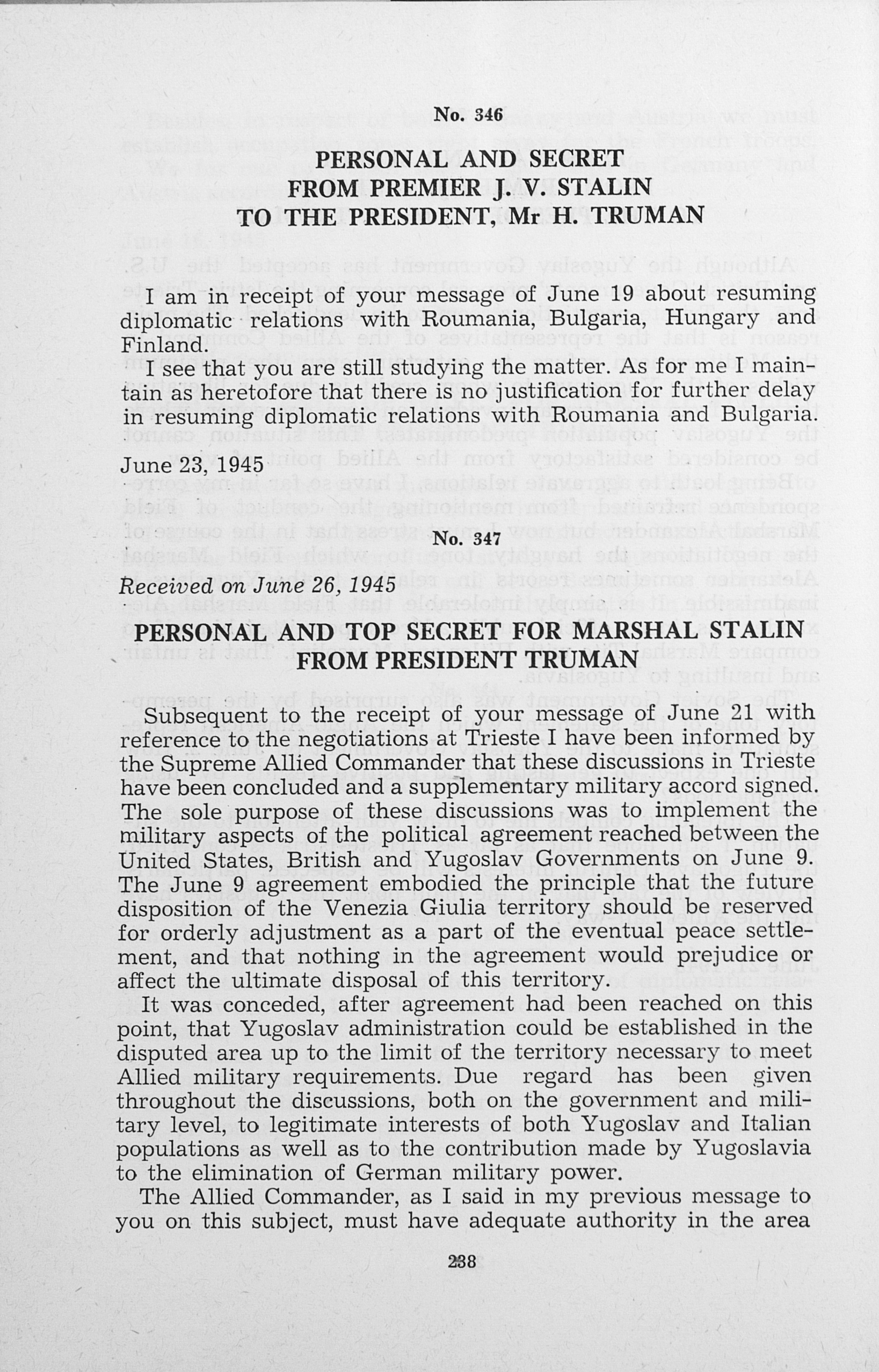 No. 346

PERSONAL AND SECRET FROM PREMIER J. V. STALIN TO THE PRESIDENT, Mr H. TRUMAN

I am in receipt of your message of June 19 about resuming diplomatic relations with Roumania, Bulgaria, Hungary and Finland.

I see that you are still studying the matter. As for me I maintain as heretofore that there is no justification for further delay in resuming diplomatic relations with Roumania and Bulgaria.

June 23, 1945

No. 347

Received on June 26, 1945

PERSONAL AND TOP SECRET FOR MARSHAL STALIN FROM PRESIDENT TRUMAN

Subsequent to the receipt of your message of June 21 with reference to the negotiations at Trieste I have been informed by the Supreme Allied Commander that these discussions in Trieste have been concluded and a supplementary military accord signed. The sole purpose of these discussions was to implement the military aspects of the political agreement reached between the United States, British and Yugoslav Governments on June 9. The June 9 agreement embodied the principle that the future disposition of the Venezia Giulia territory should be reserved for orderly adjustment as a part of the eventual peace settlement, and that nothing in the agreement would prejudice or affect the ultimate disposal of this territory.

It was conceded, after agreement had been reached on this point, that Yugoslav administration could be established in the disputed area up to the limit of the territory necessary to meet Allied military requirements. Due regard has been given throughout the discussions, both on the government and military level, to legitimate interests of both Yugoslav and Italian populations as well as to the contribution made by Yugoslavia to the elimination of German military power.

The Allied Commander, as I said in my previous message to you on this subject, must have adequate authority in the area

238